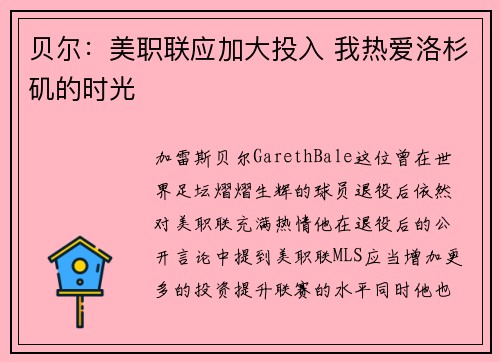 贝尔：美职联应加大投入 我热爱洛杉矶的时光

加雷斯贝尔GarethBale这位曾在世界足坛熠熠生辉的球员退役后依然对美职联充满热情他在退役后的公开言论中提到美职联MLS应当增加更多的投资提升联赛的水平同时他也